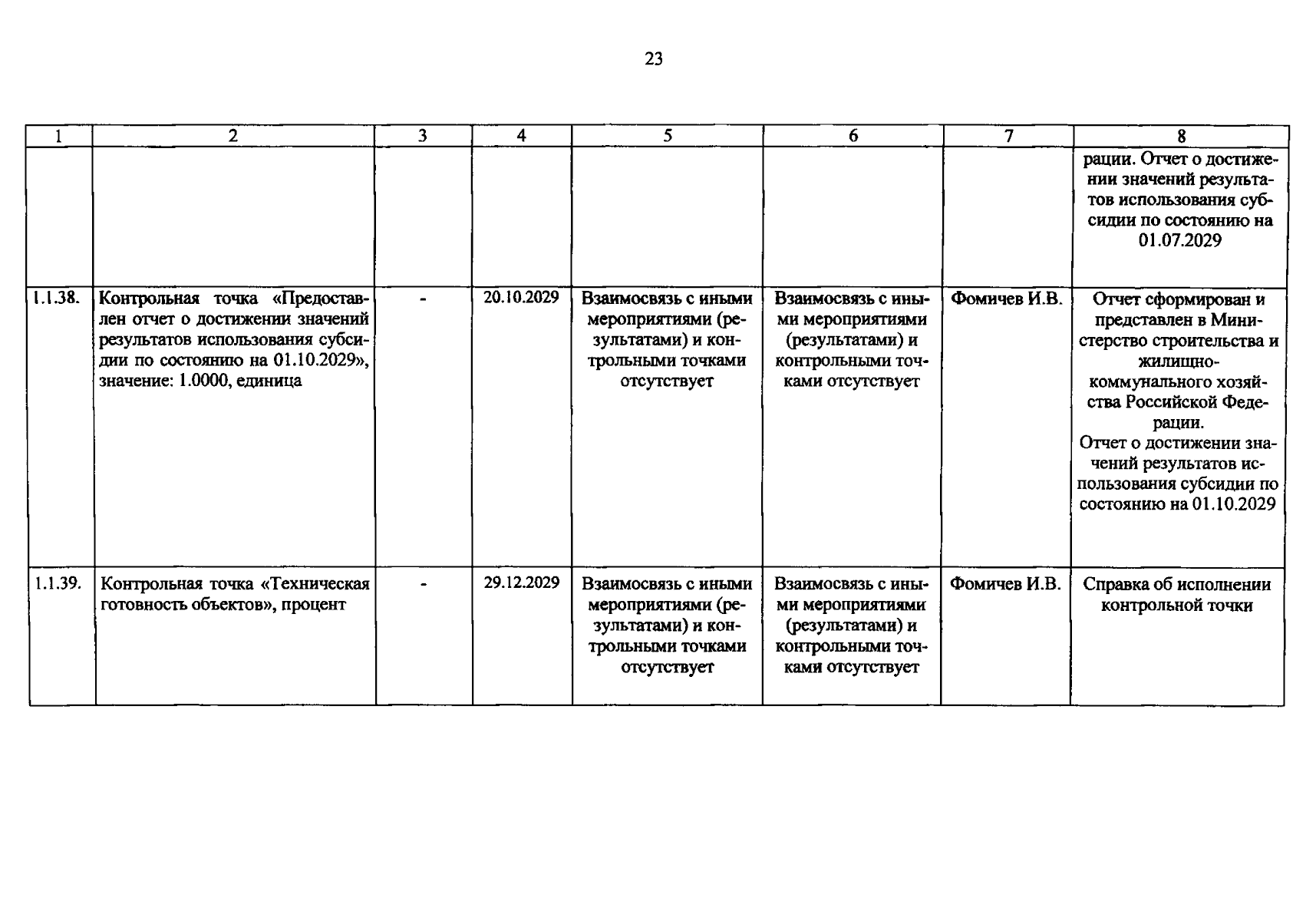 23

| 1 | 2 | 3 | 4 | 5 | 6 | 7 | 8 |
|---|---|---|---|---|---|---|---|
| | | | | | | | рации. Отчет о достижении значений результатов использования субсидии по состоянию на 01.07.2029 |
| 1.1.38. | Контрольная точка «Предоставлен отчет о достижении значений результатов использования субсидии по состоянию на 01.10.2029», значение: 1.0000, единица | - | 20.10.2029 | Взаимосвязь с иными мероприятиями (результатами) и контрольными точками отсутствует | Взаимосвязь с иными мероприятиями (результатами) и контрольными точками отсутствует | Фомичев И.В. | Отчет сформирован и представлен в Министерство строительства и жилищно-коммунального хозяйства Российской Федерации. Отчет о достижении значений результатов использования субсидии по состоянию на 01.10.2029 |
| 1.1.39. | Контрольная точка «Техническая готовность объектов», процент | - | 29.12.2029 | Взаимосвязь с иными мероприятиями (результатами) и контрольными точками отсутствует | Взаимосвязь с иными мероприятиями (результатами) и контрольными точками отсутствует | Фомичев И.В. | Справка об исполнении контрольной точки |